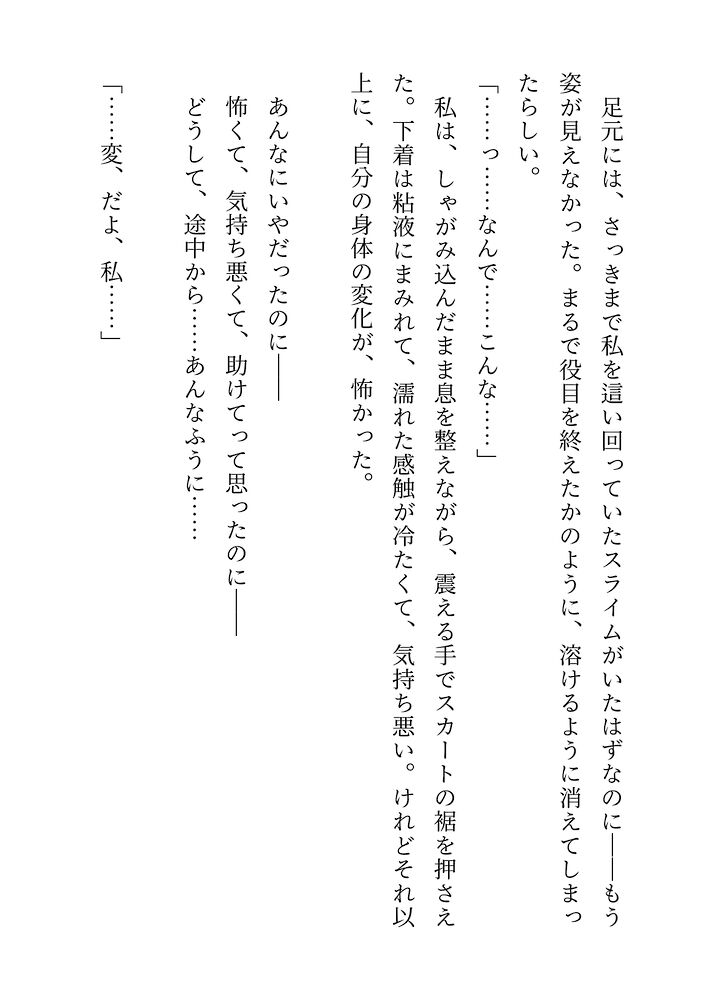 足元には、さっきまで私を這い回っていたスライムがいたはずなのに――もう姿が見えなかった。まるで役目を終えたかのように、溶けるように消えてしまったらしい。

「……っ……なんで……こんな……」

私は、しゃがみ込んだまま息を整えながら、震える手でスカートの裾を押さえた。下着は粘液にまみれて、濡れた感触が冷たくて、気持ち悪い。けれどそれ以上に、自分の身体の変化が、怖かった。

あんなにいやだったのに――
怖くて、気持ち悪くて、助けてって思ったのに――
どうして、途中から……あんなふうに……

「……変、だよ、私……」